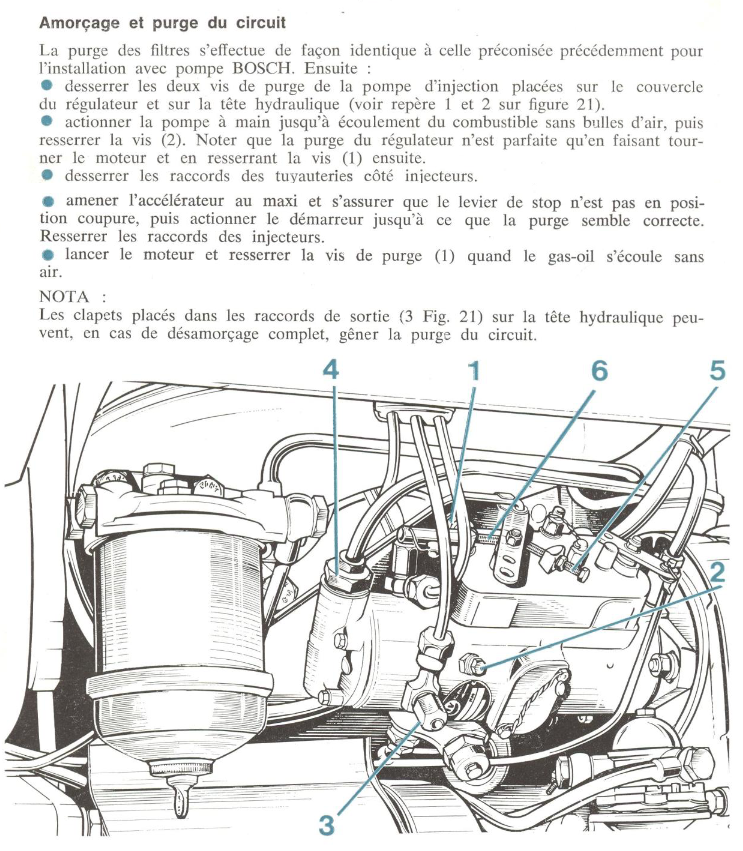 Amorçage et purge du circuit

La purge des filtres s'effectue de façon identique à celle préconisée précédemment pour l'installation avec pompe BOSCH. Ensuite :
● desserrer les deux vis de purge de la pompe d'injection placées sur le couvercle du régulateur et sur la tête hydraulique (voir repère 1 et 2 sur figure 21).
● actionner la pompe à main jusqu'à écoulement du combustible sans bulles d'air, puis resserrer la vis (2). Noter que la purge du régulateur n'est parfaite qu'en faisant tourner le moteur et en resserrant la vis (1) ensuite.
● desserrer les raccords des tuyauteries côté injecteurs.

● amener l'accélérateur au maxi et s'assurer que le levier de stop n'est pas en position coupure, puis actionner le démarreur jusqu'à ce que la purge semble correcte. Resserrer les raccords des injecteurs.
● lancer le moteur et resserrer la vis de purge (1) quand le gas-oil s'écoule sans air.

NOTA :
Les clapets placés dans les raccords de sortie (3 Fig. 21) sur la tête hydraulique peuvent, en cas de désamorçage complet, gêner la purge du circuit.

4 1 6 5 2 3